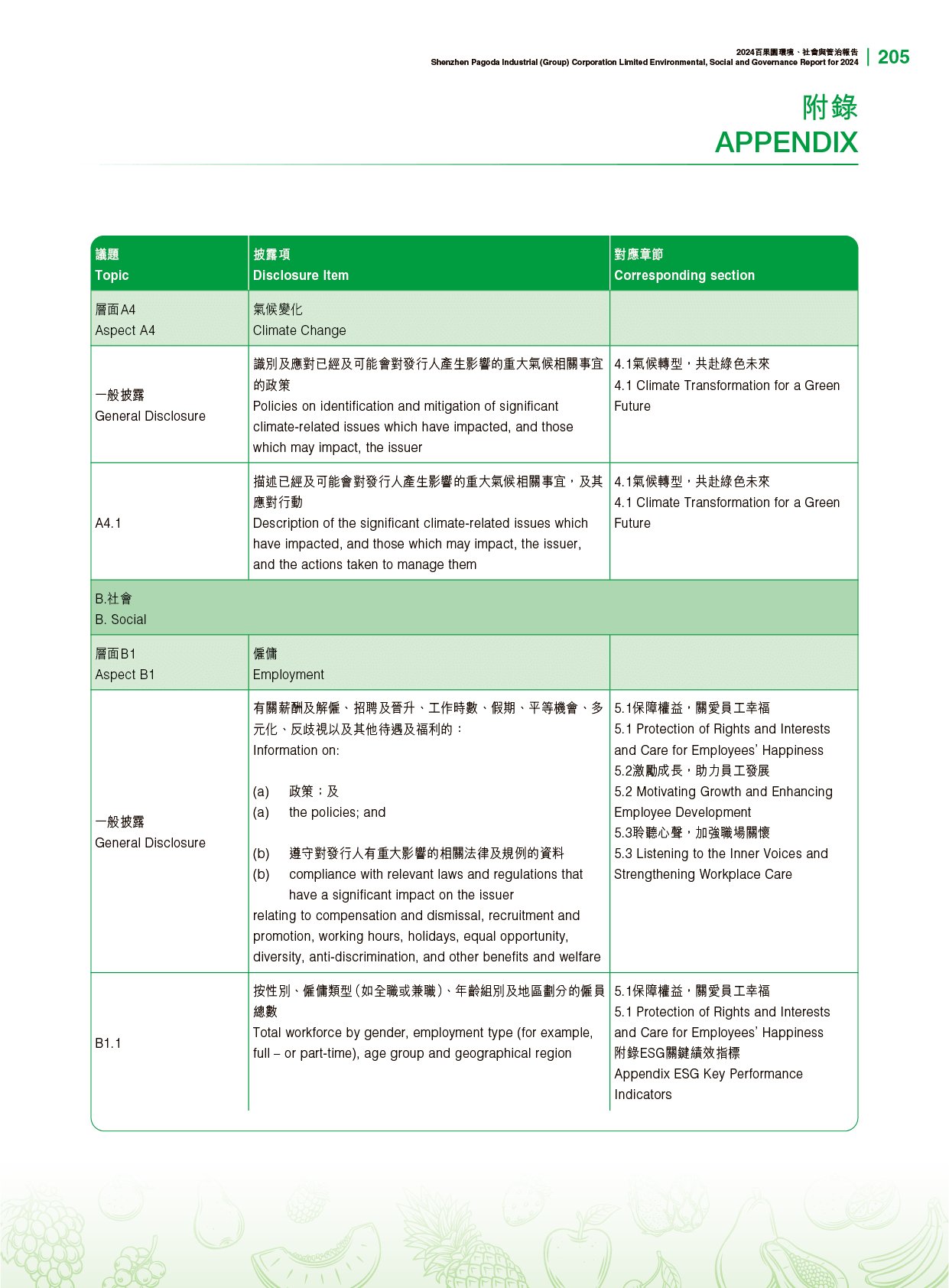 2024百果園環境、社會與管治報告
Shenzhen Pagoda Industrial (Group) Corporation Limited Environmental, Social and Governance Report for 2024 205

附錄
APPENDIX

| 議題 Topic | 披露項 Disclosure Item | 對應章節 Corresponding section |
|---|---|---|
| 層面A4 Aspect A4 | 氣候變化 Climate Change | |
| 一般披露 General Disclosure | 識別及應對已經及可能會對發行人產生影響的重大氣候相關事宜的政策 Policies on identification and mitigation of significant climate-related issues which have impacted, and those which may impact, the issuer | 4.1氣候轉型，共赴綠色未來 4.1 Climate Transformation for a Green Future |
| A4.1 | 描述已經及可能會對發行人產生影響的重大氣候相關事宜，及其應對行動 Description of the significant climate-related issues which have impacted, and those which may impact, the issuer, and the actions taken to manage them | 4.1氣候轉型，共赴綠色未來 4.1 Climate Transformation for a Green Future |
| B.社會 B. Social | | |
| 層面B1 Aspect B1 | 僱傭 Employment | |
| 一般披露 General Disclosure | 有關薪酬及解僱、招聘及晉升、工作時數、假期、平等機會、多元化、反歧視以及其他待遇及福利的： Information on: (a) 政策；及 (a) the policies; and (b) 遵守對發行人有重大影響的相關法律及規例的資料 (b) compliance with relevant laws and regulations that have a significant impact on the issuer relating to compensation and dismissal, recruitment and promotion, working hours, holidays, equal opportunity, diversity, anti-discrimination, and other benefits and welfare | 5.1保障權益，關愛員工幸福 5.1 Protection of Rights and Interests and Care for Employees' Happiness 5.2激勵成長，助力員工發展 5.2 Motivating Growth and Enhancing Employee Development 5.3聆聽心聲，加強職場關懷 5.3 Listening to the Inner Voices and Strengthening Workplace Care |
| B1.1 | 按性別、僱傭類型(如全職或兼職)、年齡組別及地區劃分的僱員總數 Total workforce by gender, employment type (for example, full – or part-time), age group and geographical region | 5.1保障權益，關愛員工幸福 5.1 Protection of Rights and Interests and Care for Employees' Happiness 附錄ESG關鍵績效指標 Appendix ESG Key Performance Indicators |